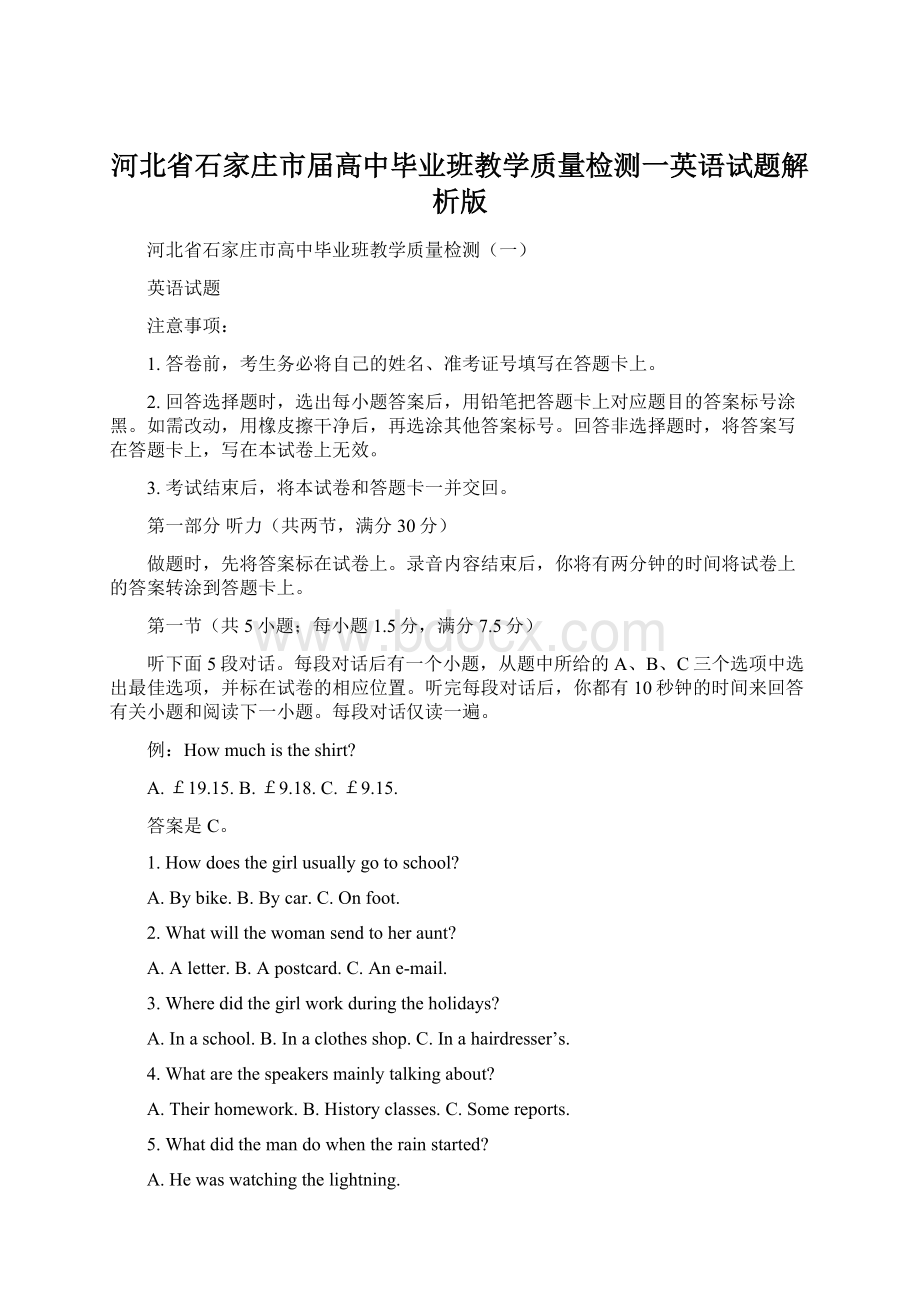 河北省石家庄市届高中毕业班教学质量检测一英语试题解析版

河北省石家庄市高中毕业班教学质量检测（一）

英语试题

注意事项：

1. 答卷前，考生务必将自己的姓名、准考证号填写在答题卡上。

2. 回答选择题时，选出每小题答案后，用铅笔把答题卡上对应题目的答案标号涂黑。如需改动，用橡皮擦干净后，再选涂其他答案标号。回答非选择题时，将答案写在答题卡上，写在本试卷上无效。

3. 考试结束后，将本试卷和答题卡一并交回。

第一部分 听力（共两节，满分 30 分）

做题时，先将答案标在试卷上。录音内容结束后，你将有两分钟的时间将试卷上的答案转涂到答题卡上。

第一节（共 5 小题；每小题 1.5 分，满分 7.5 分）

www.bdocx.com

听下面 5 段对话。每段对话后有一个小题，从题中所给的 A、B、C 三个选项中选出最佳选项，并标在试卷的相应位置。听完每段对话后，你都有 10 秒钟的时间来回答有关小题和阅读下一小题。每段对话仅读一遍。

例：How much is the shirt?

A. ￡19.15. B. ￡9.18. C. ￡9.15.

答案是 C。

1. How does the girl usually go to school?

A. By bike. B. By car. C. On foot.

2. What will the woman send to her aunt?

A. A letter. B. A postcard. C. An e-mail.

3. Where did the girl work during the holidays?

A. In a school. B. In a clothes shop. C. In a hairdresser’s.

4. What are the speakers mainly talking about?

A. Their homework. B. History classes. C. Some reports.

5. What did the man do when the rain started?

A. He was watching the lightning.